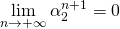 $\lim_{n \to +\infty} \alpha_2^{n+1} = 0$